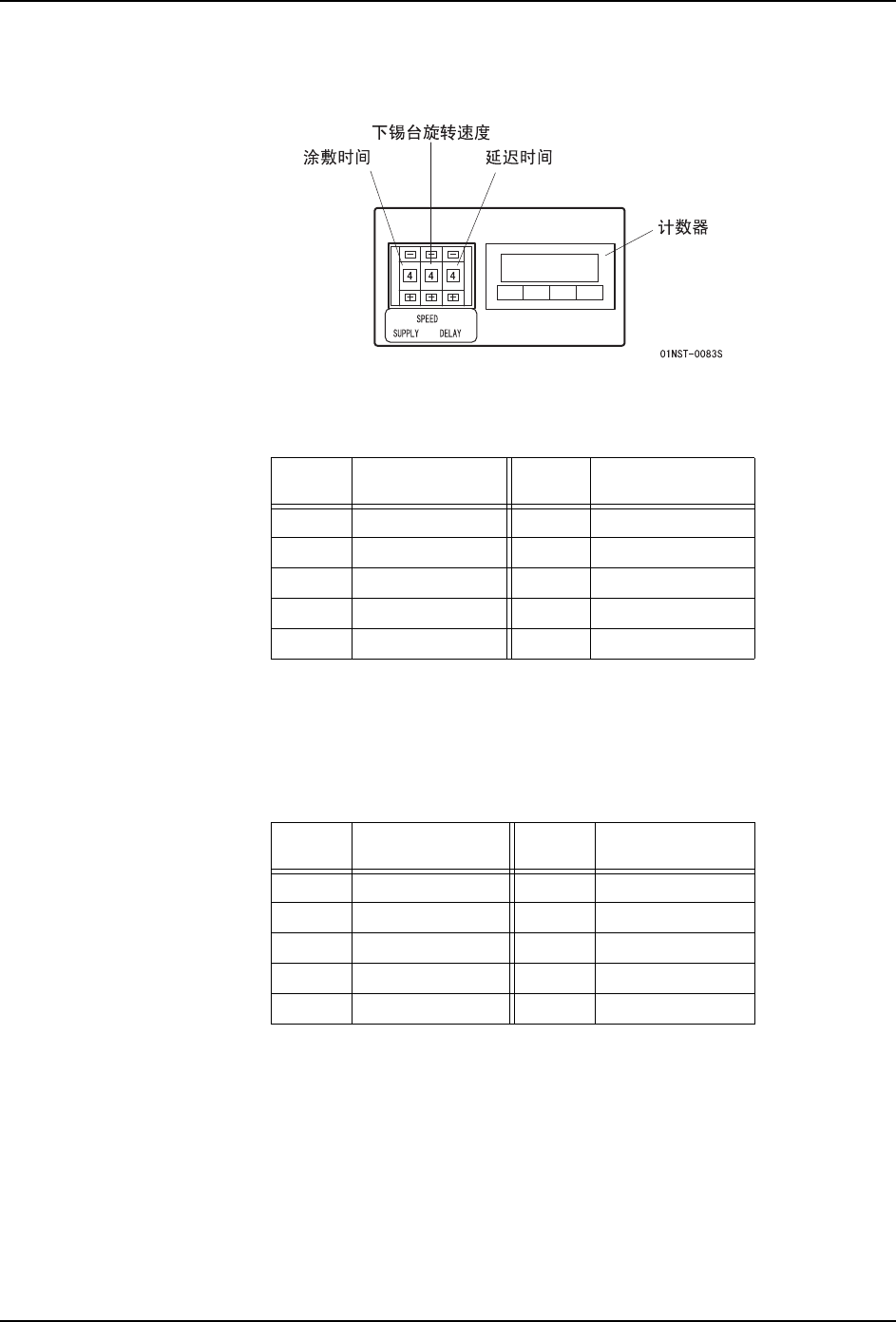 下锡台旋转速度

涂敷时间

延迟时间

计数器

4 4 4

SPEED

SUPPLY DELAY

01NST-0083S